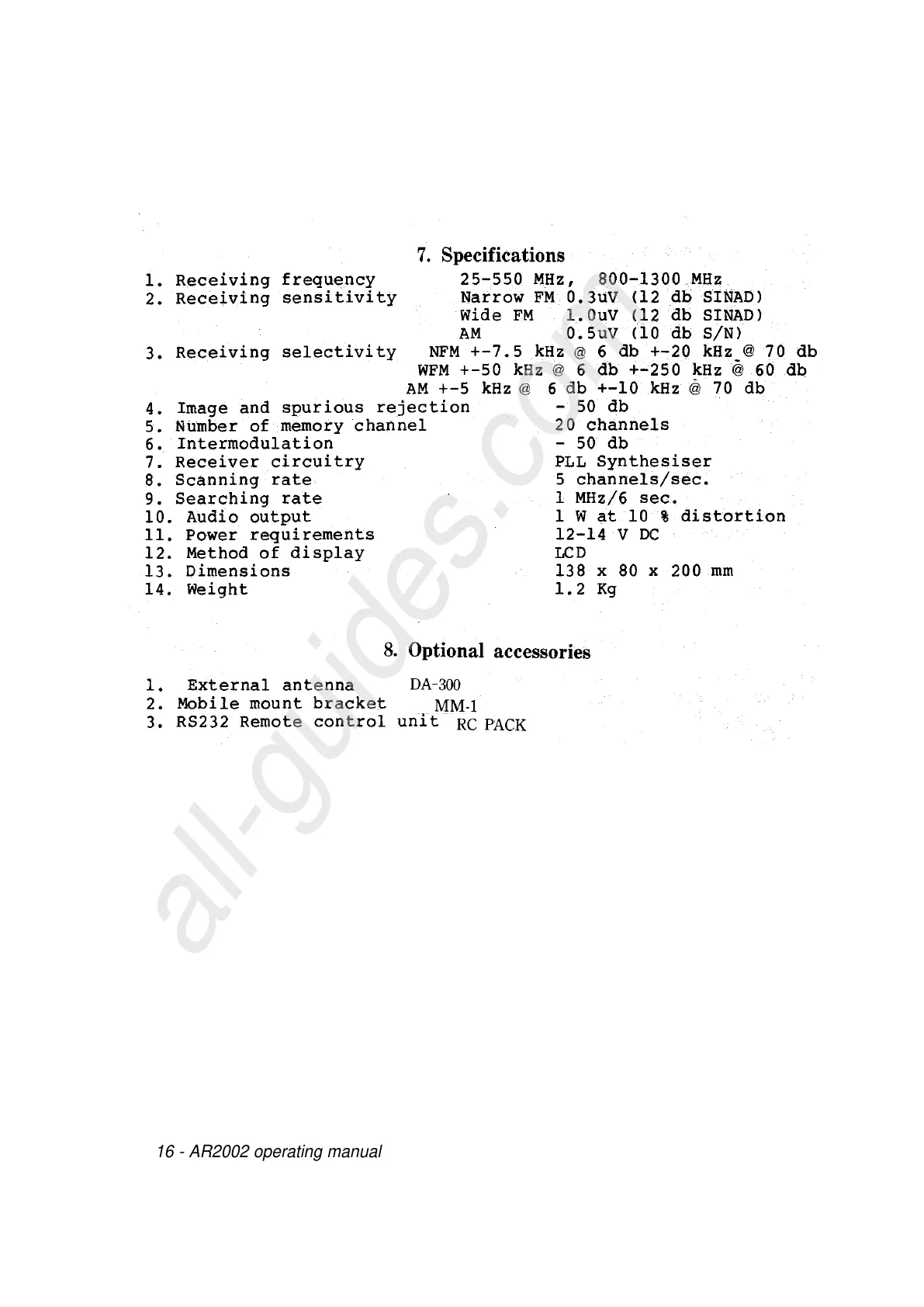 7. Specifications

1. Receiving frequency 25-550 MHz, 800-1300 MHz
2. Receiving sensitivity Narrow FM 0.3uV (12 db SINAD)
Wide FM 1.0uV (12 db SINAD)
AM 0.5uV (10 db S/N)
3. Receiving selectivity NFM +-7.5 kHz @ 6 db +-20 kHz @ 70 db
WFM +-50 kHz @ 6 db +-250 kHz @ 60 db
AM +-5 kHz @ 6 db +-10 kHz @ 70 db
4. Image and spurious rejection - 50 db
5. Number of memory channel 20 channels
6. Intermodulation - 50 db
7. Receiver circuitry PLL Synthesiser
8. Scanning rate 5 channels/sec.
9. Searching rate 1 MHz/6 sec.
10. Audio output 1 W at 10 % distortion
11. Power requirements 12-14 V DC
12. Method of display LCD
13. Dimensions 138 x 80 x 200 mm
14. Weight 1.2 Kg

8. Optional accessories

1. External antenna DA-300
2. Mobile mount bracket MM-1
3. RS232 Remote control unit RC PACK

all-guides.com

16 - AR2002 operating manual